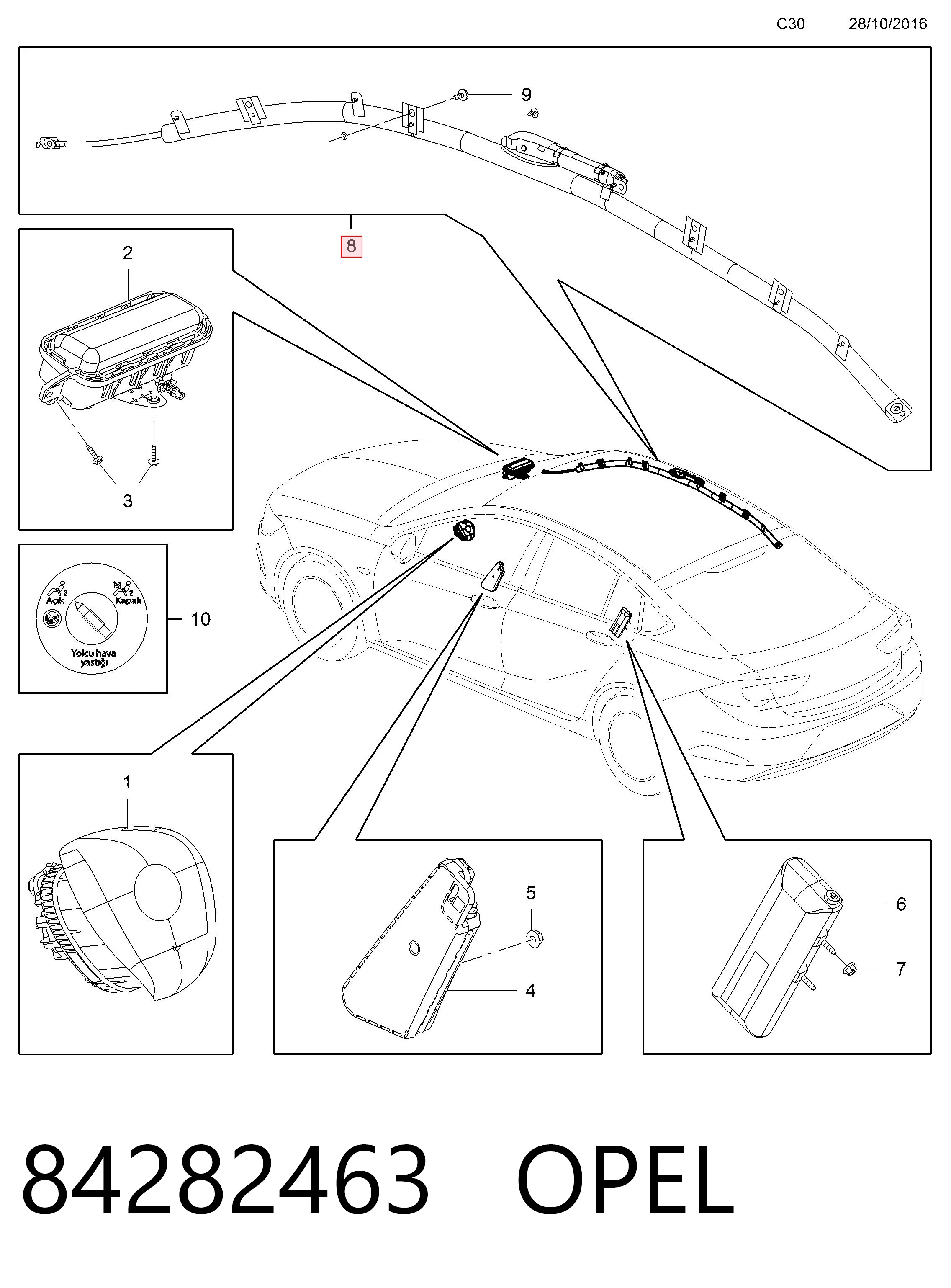 C30 28/10/2016

9

8

2

3

Açık

Kapalı

Yolcu hava yastığı

10

1

5

4

6

7

84282463 OPEL